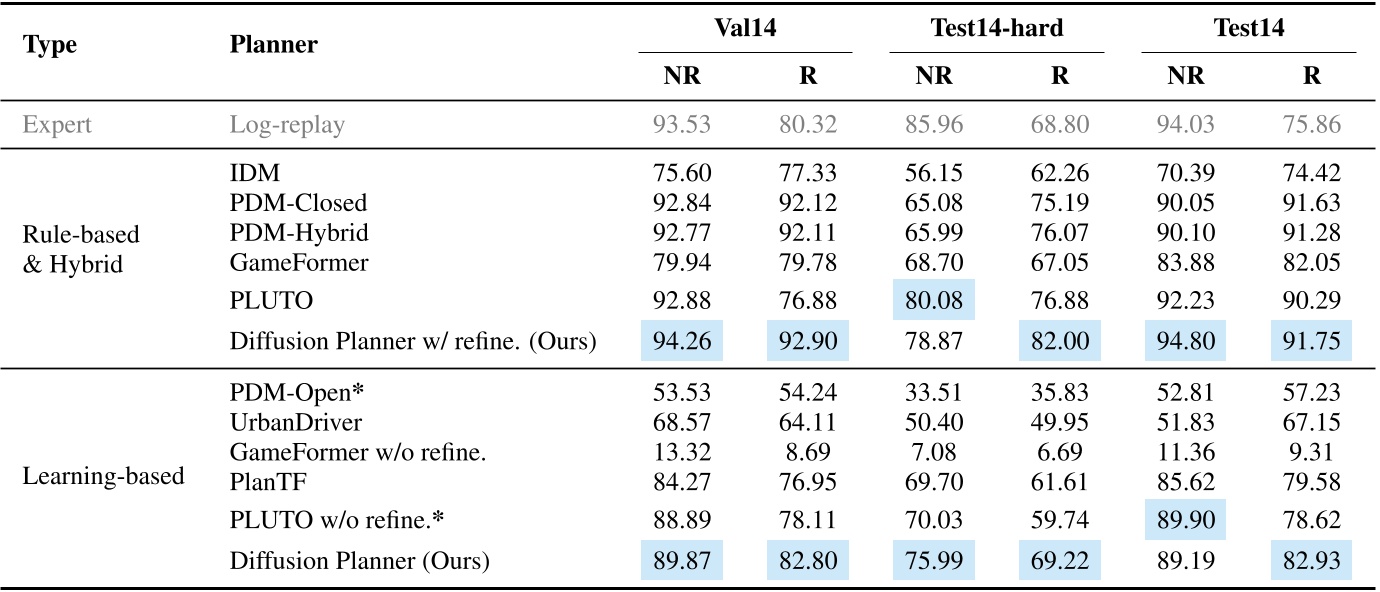 | Type | Planner | Val14 NR | Val14 R | Test14-hard NR | Test14-hard R | Test14 NR | Test14 R |
|---|---|---|---|---|---|---|---|
| Expert | Log-replay | 93.53 | 80.32 | 85.96 | 68.80 | 94.03 | 75.86 |
| Rule-based & Hybrid | IDM | 75.60 | 77.33 | 56.15 | 62.26 | 70.39 | 74.42 |
| | PDM-Closed | 92.84 | 92.12 | 65.08 | 75.19 | 90.05 | 91.63 |
| | PDM-Hybrid | 92.77 | 92.11 | 65.99 | 76.07 | 90.10 | 91.28 |
| | GameFormer | 79.94 | 79.78 | 68.70 | 67.05 | 83.88 | 82.05 |
| | PLUTO | 92.88 | 76.88 | 80.08 | 76.88 | 92.23 | 90.29 |
| | Diffusion Planner w/ refine. (Ours) | 94.26 | 92.90 | 78.87 | 82.00 | 94.80 | 91.75 |
| Learning-based | PDM-Open* | 53.53 | 54.24 | 33.51 | 35.83 | 52.81 | 57.23 |
| | UrbanDriver | 68.57 | 64.11 | 50.40 | 49.95 | 51.83 | 67.15 |
| | GameFormer w/o refine. | 13.32 | 8.69 | 7.08 | 6.69 | 11.36 | 9.31 |
| | PlanTF | 84.27 | 76.95 | 69.70 | 61.61 | 85.62 | 79.58 |
| | PLUTO w/o refine.* | 88.89 | 78.11 | 70.03 | 59.74 | 89.90 | 78.62 |
| | Diffusion Planner (Ours) | 89.87 | 82.80 | 75.99 | 69.22 | 89.19 | 82.93 |